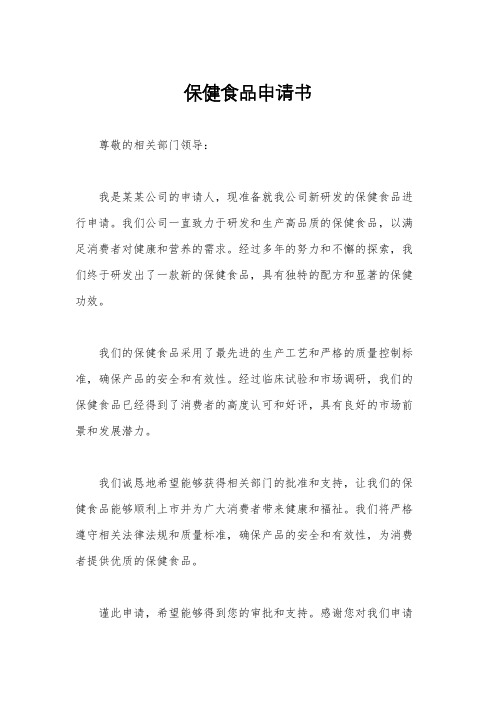 保健食品申请书

尊敬的相关部门领导：

我是某某公司的申请人，现准备就我公司新研发的保健食品进行申请。我们公司一直致力于研发和生产高品质的保健食品，以满足消费者对健康和营养的需求。经过多年的努力和不懈的探索，我们终于研发出了一款新的保健食品，具有独特的配方和显著的保健功效。

我们的保健食品采用了最先进的生产工艺和严格的质量控制标准，确保产品的安全和有效性。经过临床试验和市场调研，我们的保健食品已经得到了消费者的高度认可和好评，具有良好的市场前景和发展潜力。

我们诚恳地希望能够获得相关部门的批准和支持，让我们的保健食品能够顺利上市并为广大消费者带来健康和福祉。我们将严格遵守相关法律法规和质量标准，确保产品的安全和有效性，为消费者提供优质的保健食品。

谨此申请，希望能够得到您的审批和支持。感谢您对我们申请